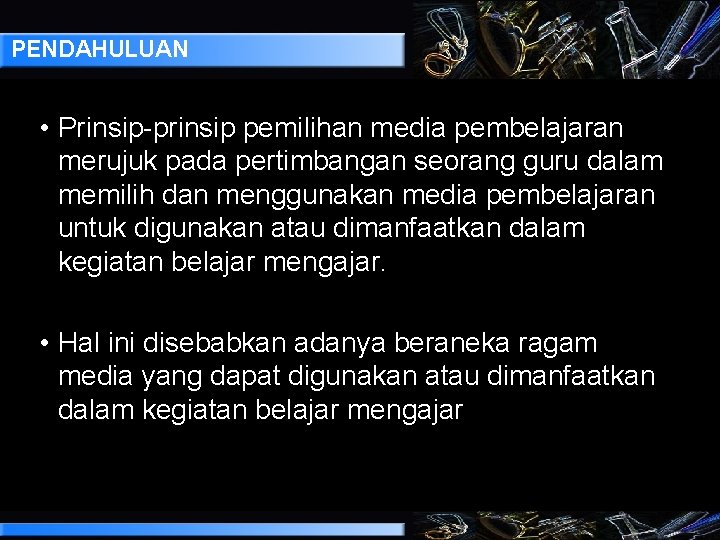 PENDAHULUAN

• Prinsip-prinsip pemilihan media pembelajaran merujuk pada pertimbangan seorang guru dalam memilih dan menggunakan media pembelajaran untuk digunakan atau dimanfaatkan dalam kegiatan belajar mengajar.

• Hal ini disebabkan adanya beraneka ragam media yang dapat digunakan atau dimanfaatkan dalam kegiatan belajar mengajar